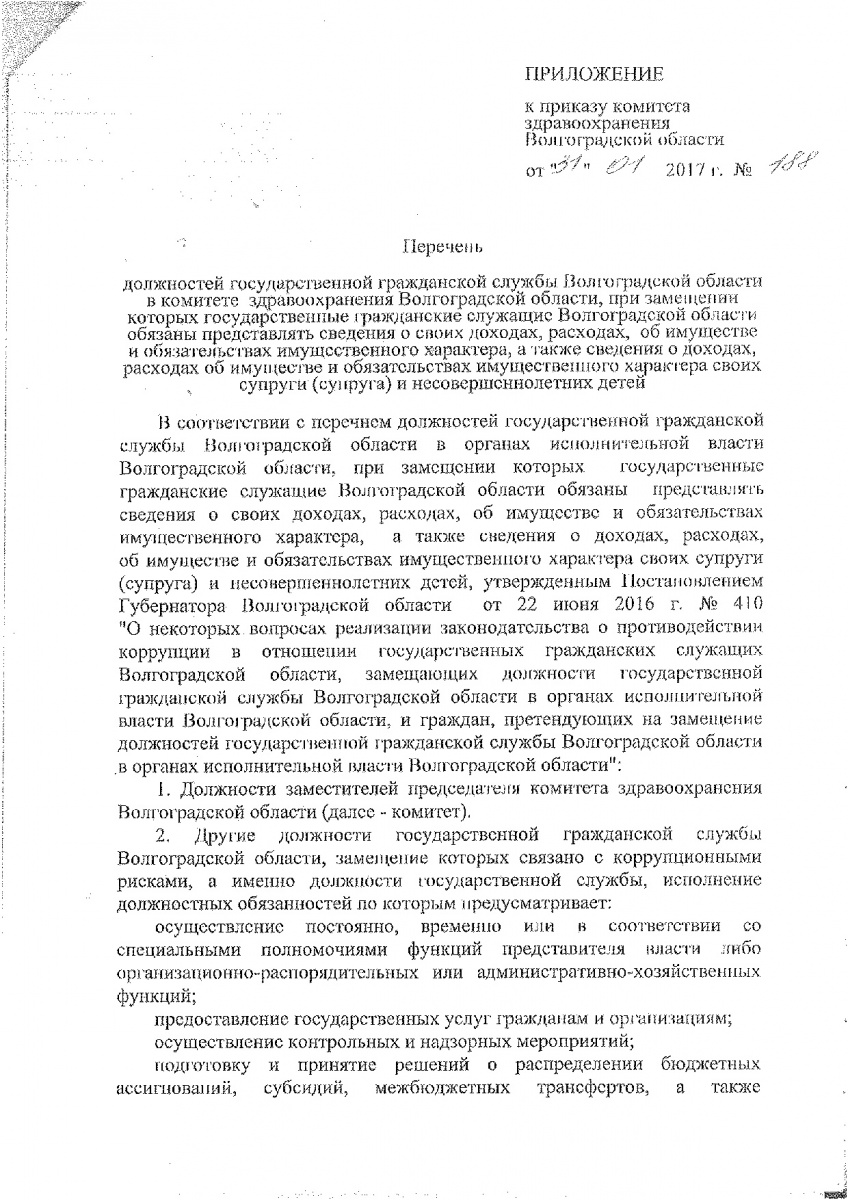 ПРИЛОЖЕНИЕ

к приказу комитета здравоохранения Волгоградской области

от "31" 01 2017 г. № 188

Перечень

должностей государственной гражданской службы Волгоградской области в комитете здравоохранения Волгоградской области, при замещении которых государственные гражданские служащие Волгоградской области обязаны представлять сведения о своих доходах, расходах, об имуществе и обязательствах имущественного характера, а также сведения о доходах, расходах об имуществе и обязательствах имущественного характера своих супруги (супруга) и несовершеннолетних детей

В соответствии с перечнем должностей государственной гражданской службы Волгоградской области в органах исполнительной власти Волгоградской области, при замещении которых государственные гражданские служащие Волгоградской области обязаны представлять сведения о своих доходах, расходах, об имуществе и обязательствах имущественного характера, а также сведения о доходах, расходах, об имуществе и обязательствах имущественного характера своих супруги (супруга) и несовершеннолетних детей, утвержденным Постановлением Губернатора Волгоградской области от 22 июня 2016 г. № 410 "О некоторых вопросах реализации законодательства о противодействии коррупции в отношении государственных гражданских служащих Волгоградской области, замещающих должности государственной гражданской службы Волгоградской области в органах исполнительной власти Волгоградской области, и граждан, претендующих на замещение должностей государственной гражданской службы Волгоградской области в органах исполнительной власти Волгоградской области":

1. Должности заместителей председателя комитета здравоохранения Волгоградской области (далее - комитет).

2. Другие должности государственной гражданской службы Волгоградской области, замещение которых связано с коррупционными рисками, а именно должности государственной службы, исполнение должностных обязанностей по которым предусматривает:

осуществление постоянно, временно или в соответствии со специальными полномочиями функций представителя власти либо организационно-распорядительных или административно-хозяйственных функций;

предоставление государственных услуг гражданам и организациям;

осуществление контрольных и надзорных мероприятий;

подготовку и принятие решений о распределении бюджетных ассигнований, субсидий, межбюджетных трансфертов, а также